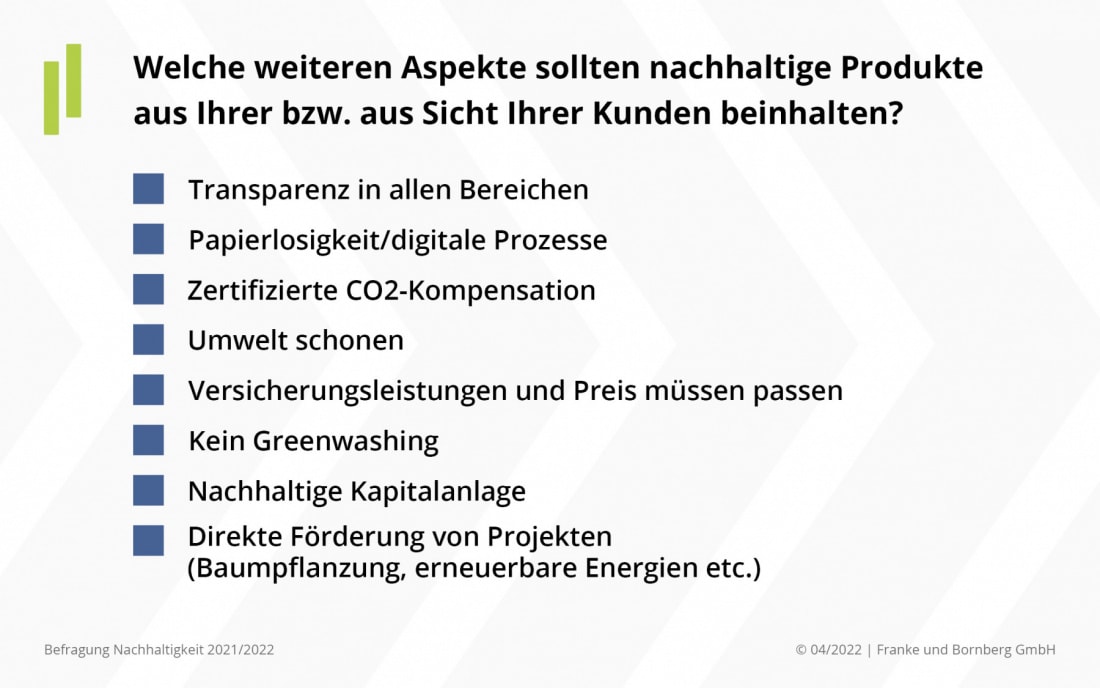 Welche weiteren Aspekte sollten nachhaltige Produkte aus Ihrer bzw. aus Sicht Ihrer Kunden beinhalten?

Transparenz in allen Bereichen

Papierlosigkeit/digitale Prozesse

Zertifizierte CO2-Kompensation

Umwelt schonen

Versicherungsleistungen und Preis müssen passen

Kein Greenwashing

Nachhaltige Kapitalanlage

Direkte Förderung von Projekten (Baumpflanzung, erneuerbare Energien etc.)

Befragung Nachhaltigkeit 2021/2022

© 04/2022 | Franke und Bornberg GmbH